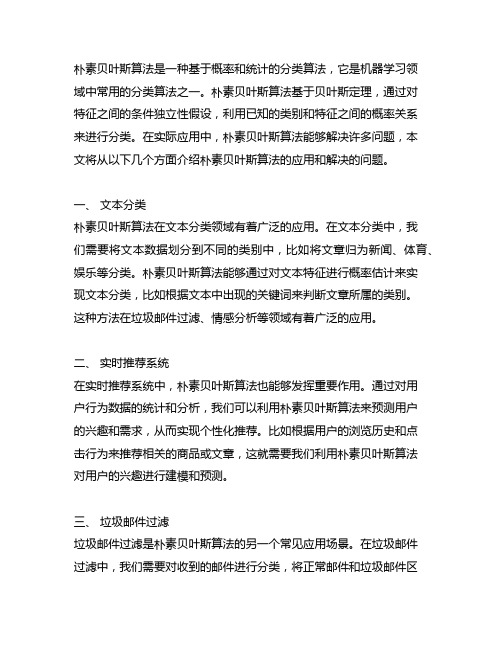 朴素贝叶斯算法是一种基于概率和统计的分类算法，它是机器学习领域中常用的分类算法之一。朴素贝叶斯算法基于贝叶斯定理，通过对特征之间的条件独立性假设，利用已知的类别和特征之间的概率关系来进行分类。在实际应用中，朴素贝叶斯算法能够解决许多问题，本文将从以下几个方面介绍朴素贝叶斯算法的应用和解决的问题。

一、 文本分类
朴素贝叶斯算法在文本分类领域有着广泛的应用。在文本分类中，我们需要将文本数据划分到不同的类别中，比如将文章归为新闻、体育、娱乐等分类。朴素贝叶斯算法能够通过对文本特征进行概率估计来实现文本分类，比如根据文本中出现的关键词来判断文章所属的类别。这种方法在垃圾邮件过滤、情感分析等领域有着广泛的应用。

二、 实时推荐系统
在实时推荐系统中，朴素贝叶斯算法也能够发挥重要作用。通过对用户行为数据的统计和分析，我们可以利用朴素贝叶斯算法来预测用户的兴趣和需求，从而实现个性化推荐。比如根据用户的浏览历史和点击行为来推荐相关的商品或文章，这就需要我们利用朴素贝叶斯算法对用户的兴趣进行建模和预测。

三、 垃圾邮件过滤
垃圾邮件过滤是朴素贝叶斯算法的另一个常见应用场景。在垃圾邮件过滤中，我们需要对收到的邮件进行分类，将正常邮件和垃圾邮件区